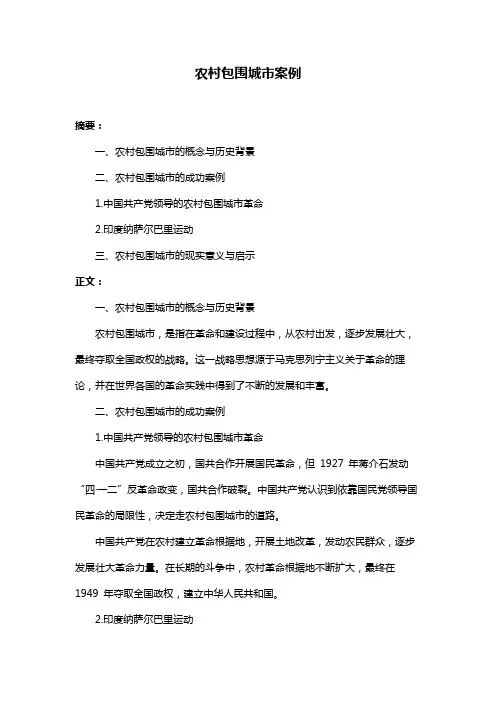 农村包围城市案例

摘要：

一、农村包围城市的概念与历史背景

二、农村包围城市的成功案例

1.中国共产党领导的农村包围城市革命

2.印度纳萨尔巴里运动

三、农村包围城市的现实意义与启示

正文：

一、农村包围城市的概念与历史背景

农村包围城市，是指在革命和建设过程中，从农村出发，逐步发展壮大，最终夺取全国政权的战略。这一战略思想源于马克思列宁主义关于革命的理论，并在世界各国的革命实践中得到了不断的发展和丰富。

二、农村包围城市的成功案例

1.中国共产党领导的农村包围城市革命

中国共产党成立之初，国共合作开展国民革命，但 1927 年蒋介石发动“四一二”反革命政变，国共合作破裂。中国共产党认识到依靠国民党领导国民革命的局限性，决定走农村包围城市的道路。

中国共产党在农村建立革命根据地，开展土地改革，发动农民群众，逐步发展壮大革命力量。在长期的斗争中，农村革命根据地不断扩大，最终在 1949 年夺取全国政权，建立中华人民共和国。

2.印度纳萨尔巴里运动